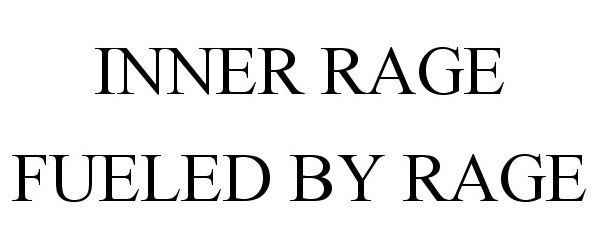 INNER RAGE
FUELED BY RAGE